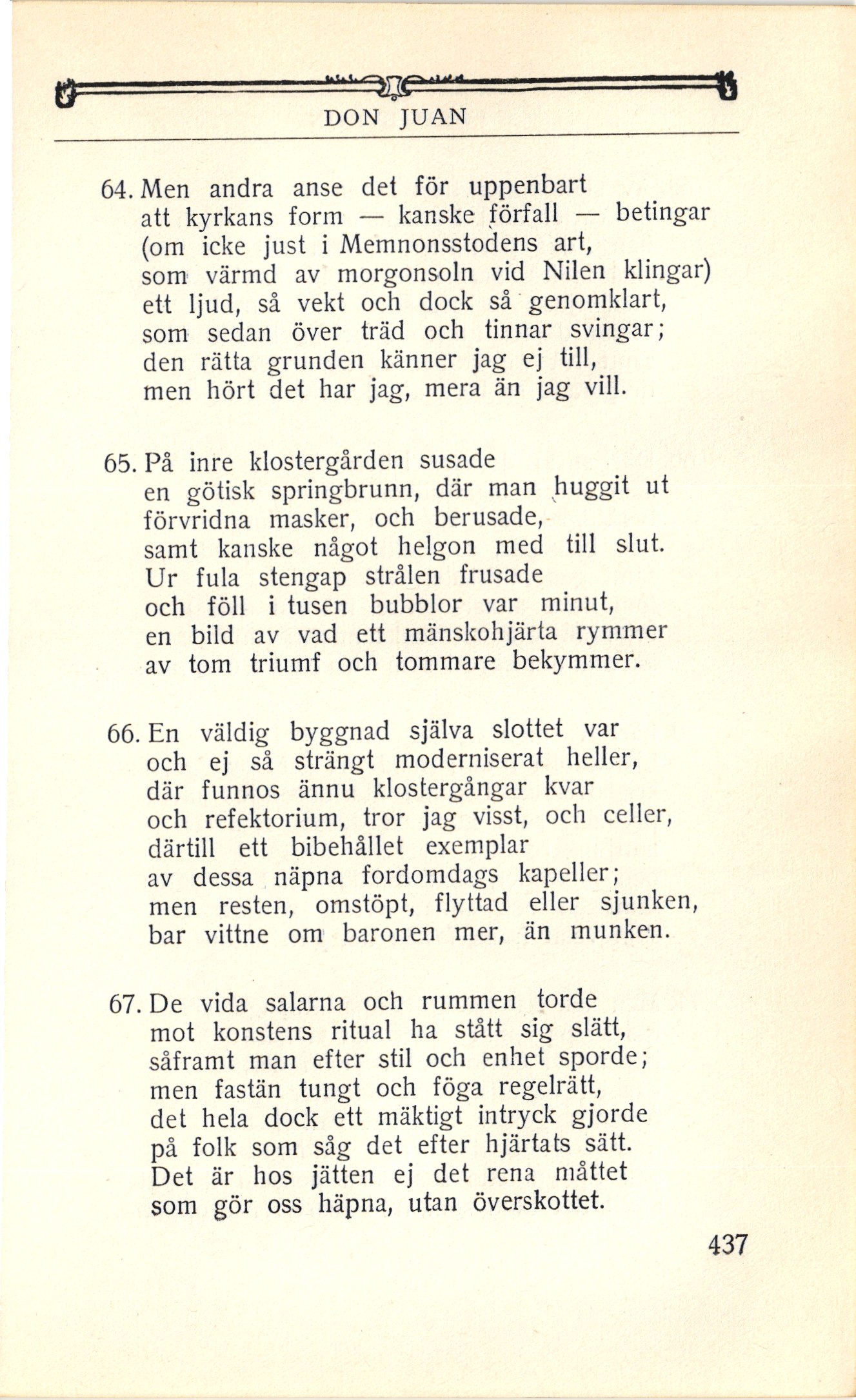 DON JUAN

64. Men andra anse det för uppenbart
att kyrkans form — kanske förfall — betingar
(om icke just i Memnonsstodens art,
som värmd av morgonsoln vid Nilen klingar)
ett ljud, så vekt och dock så genomklart,
som sedan över träd och tinnar svingar;
den rätta grunden känner jag ej till,
men hört det har jag, mera än jag vill.

65. På inre klostergården susade
en götisk springbrunn, där man huggit ut
förvridna masker, och berusade,
samt kanske något helgon med till slut.
Ur fula stengap strålen frusade
och föll i tusen bubblor var minut,
en bild av vad ett mänskohjärta rymmer
av tom triumf och tommare bekymmer.

66. En väldig byggnad själva slottet var
och ej så strängt moderniserat heller,
där funnos ännu klostergångar kvar
och refektorium, tror jag visst, och celler,
därtill ett bibehållet exemplar
av dessa näpna fordomdags kapeller;
men resten, omstöpt, flyttad eller sjunken,
bar vittne om baronen mer, än munken.

67. De vida salarna och rummen torde
mot konstens ritual ha stått sig slätt,
såframt man efter stil och enhet sporde;
men fastän tungt och föga regelrätt,
det hela dock ett mäktigt intryck gjorde
på folk som såg det efter hjärtats sätt.
Det är hos jätten ej det rena måttet
som gör oss häpna, utan överskottet.

437